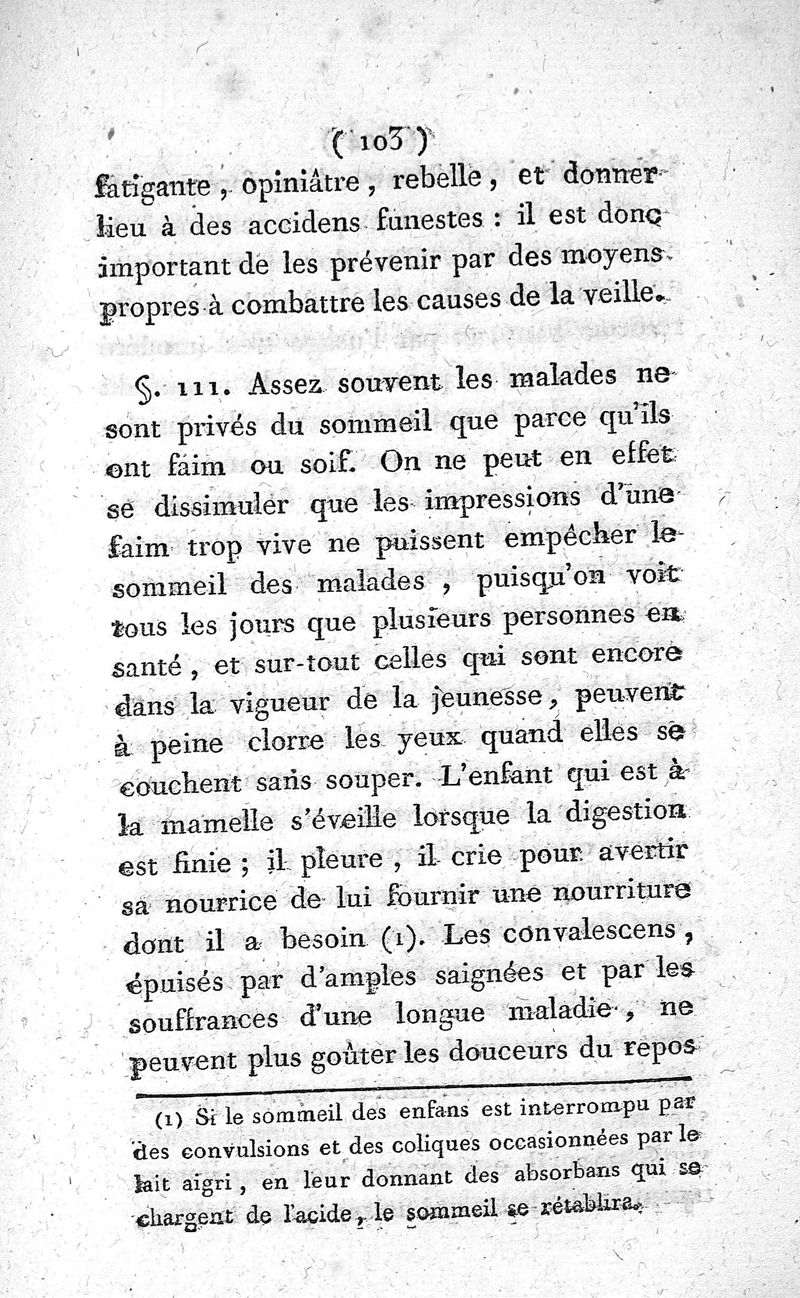 ( 103 )

fatigante, opiniâtre, rebelle, et donner lieu à des accidens funestes : il est donc important de les prévenir par des moyens propres à combattre les causes de la veille.

§. 111. Assez souvent les malades ne sont privés du sommeil que parce qu'ils ont faim ou soif. On ne peut en effet se dissimuler que les impressions d'une faim trop vive ne puissent empêcher le sommeil des malades, puisqu'on voit tous les jours que plusieurs personnes en santé, et sur-tout celles qui sont encore dans la vigueur de la jeunesse, peuvent à peine clorre les yeux quand elles se couchent sans souper. L'enfant qui est à la mamelle s'éveille lorsque la digestion est finie ; il pleure, il crie pour avertir sa nourrice de lui fournir une nourriture dont il a besoin (1). Les convalescens, épuisés par d'amples saignées et par les souffrances d'une longue maladie, ne peuvent plus goûter les douceurs du repos

(1) Si le sommeil des enfans est interrompu par des convulsions et des coliques occasionnées par le lait aigri, en leur donnant des absorbans qui se chargent de l'acide, le sommeil se rétablira.